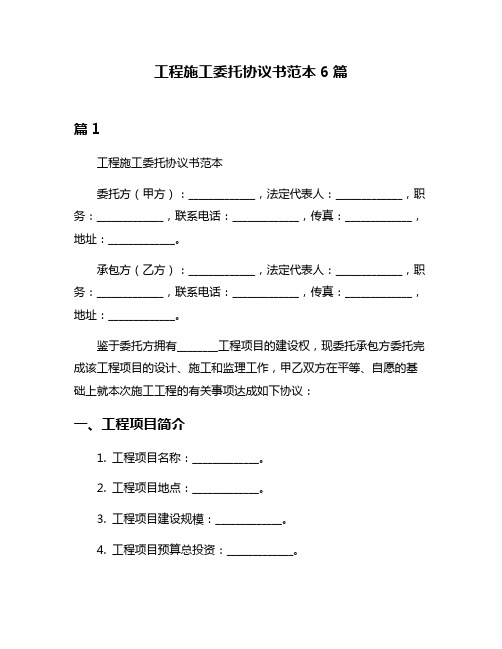 工程施工委托协议书范本 6 篇

篇 1

工程施工委托协议书范本

委托方（甲方）：____________，法定代表人：____________，职务：____________，联系电话：____________，传真：____________，地址：____________。

承包方（乙方）：____________，法定代表人：____________，职务：____________，联系电话：____________，传真：____________，地址：____________。

鉴于委托方拥有_______工程项目的建设权，现委托承包方委托完成该工程项目的设计、施工和监理工作，甲乙双方在平等、自愿的基础上就本次施工工程的有关事项达成如下协议：

一、工程项目简介

1. 工程项目名称：____________。

2. 工程项目地点：____________。

3. 工程项目建设规模：____________。

4. 工程项目预算总投资：____________。